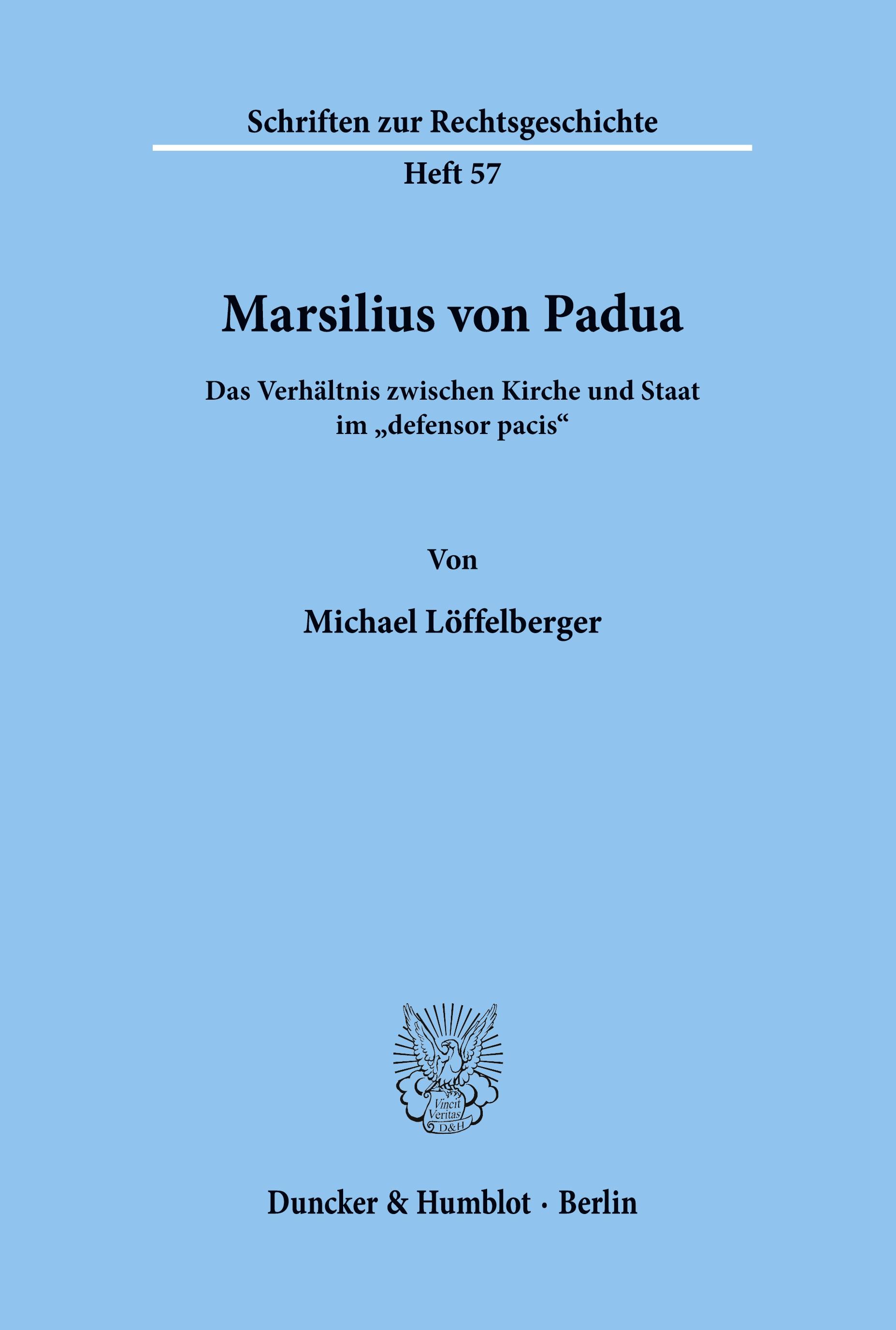 Schriften zur Rechtsgeschichte

Heft 57

Marsilius von Padua

Das Verhältnis zwischen Kirche und Staat im „defensor pacis“

Von

Michael Löffelberger

Vincit Veritas D&H

Duncker & Humblot · Berlin